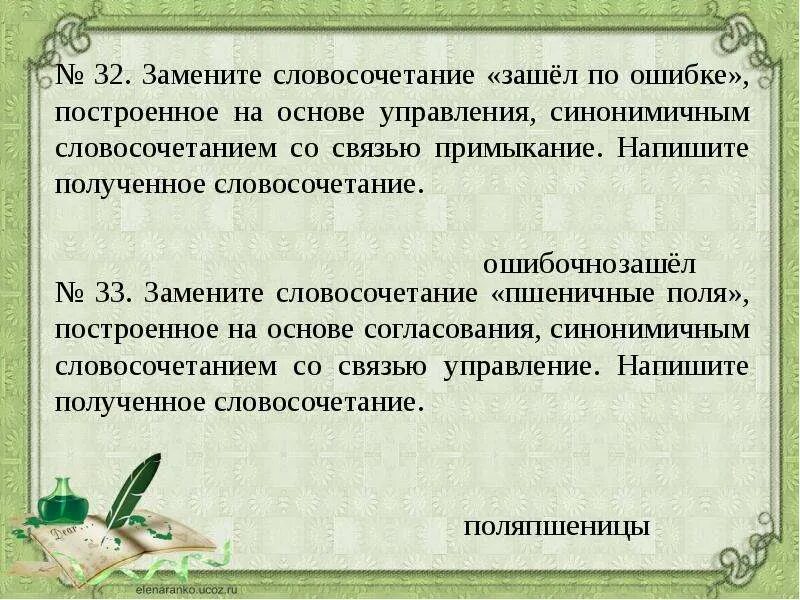 № 32. Замените словосочетание «зашёл по ошибке», построенное на основе управления, синонимичным словосочетанием со связью примыкание. Напишите полученное словосочетание.

ошибочнозашёл

№ 33. Замените словосочетание «пшеничные поля», построенное на основе согласования, синонимичным словосочетанием со связью управление. Напишите полученное словосочетание.

поляпшеницы

elenaranko.ucoz.ru